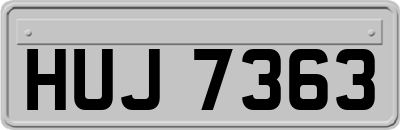 HUJ 7363